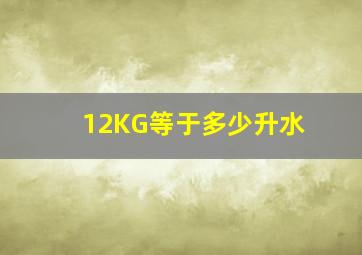 12KG等于多少升水